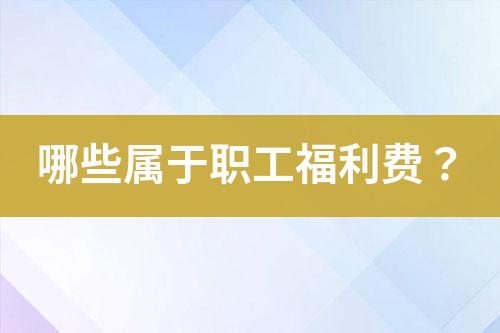 哪些属于职工福利费？